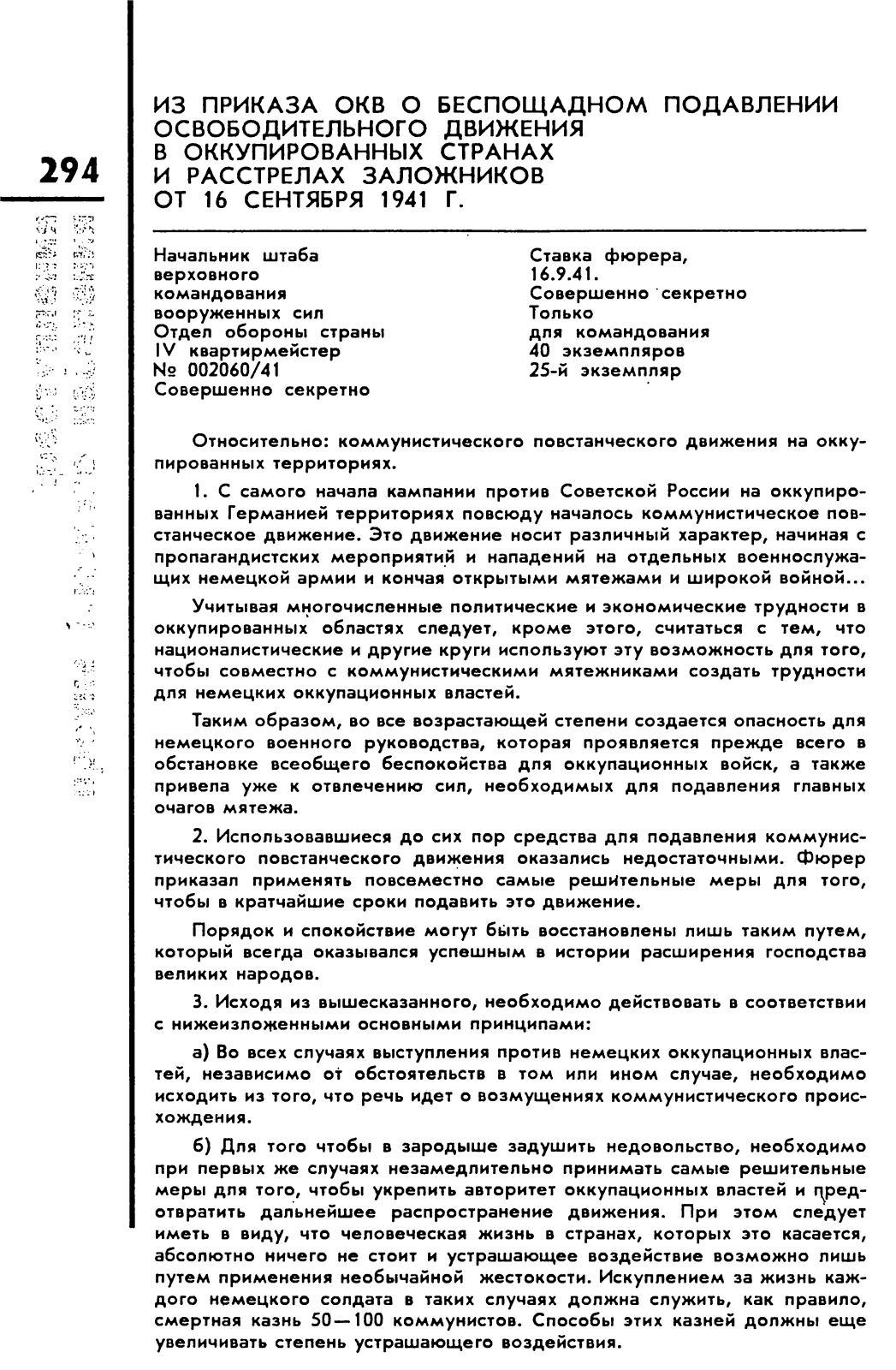 294

ИЗ ПРИКАЗА ОКВ О БЕСПОЩАДНОМ ПОДАВЛЕНИИ ОСВОБОДИТЕЛЬНОГО ДВИЖЕНИЯ В ОККУПИРОВАННЫХ СТРАНАХ И РАССТРЕЛАХ ЗАЛОЖНИКОВ ОТ 16 СЕНТЯБРЯ 1941 Г.

Начальник штаба верховного командования вооруженных сил
Отдел обороны страны
IV квартирмейстер
№ 002060/41
Совершенно секретно

Ставка фюрера,
16.9.41.
Совершенно секретно
Только для командования
40 экземпляров
25-й экземпляр

Относительно: коммунистического повстанческого движения на оккупированных территориях.

1. С самого начала кампании против Советской России на оккупированных Германией территориях повсюду началось коммунистическое повстанческое движение. Это движение носит различный характер, начиная с пропагандистских мероприятий и нападений на отдельных военнослужащих немецкой армии и кончая открытыми мятежами и широкой войной...

Учитывая многочисленные политические и экономические трудности в оккупированных областях следует, кроме этого, считаться с тем, что националистические и другие круги используют эту возможность для того, чтобы совместно с коммунистическими мятежниками создать трудности для немецких оккупационных властей.

Таким образом, во все возрастающей степени создается опасность для немецкого военного руководства, которая проявляется прежде всего в обстановке всеобщего беспокойства для оккупационных войск, а также привела уже к отвлечению сил, необходимых для подавления главных очагов мятежа.

2. Использовавшиеся до сих пор средства для подавления коммунистического повстанческого движения оказались недостаточными. Фюрер приказал применять повсеместно самые решительные меры для того, чтобы в кратчайшие сроки подавить это движение.

Порядок и спокойствие могут быть восстановлены лишь таким путем, который всегда оказывался успешным в истории расширения господства великих народов.

3. Исходя из вышесказанного, необходимо действовать в соответствии с нижеизложенными основными принципами:

а) Во всех случаях выступления против немецких оккупационных властей, независимо от обстоятельств в том или ином случае, необходимо исходить из того, что речь идет о возмущениях коммунистического происхождения.

б) Для того чтобы в зародыше задушить недовольство, необходимо при первых же случаях незамедлительно принимать самые решительные меры для того, чтобы укрепить авторитет оккупационных властей и предотвратить дальнейшее распространение движения. При этом следует иметь в виду, что человеческая жизнь в странах, которых это касается, абсолютно ничего не стоит и устрашающее воздействие возможно лишь путем применения необычайной жестокости. Искуплением за жизнь каждого немецкого солдата в таких случаях должна служить, как правило, смертная казнь 50—100 коммунистов. Способы этих казней должны еще увеличивать степень устрашающего воздействия.